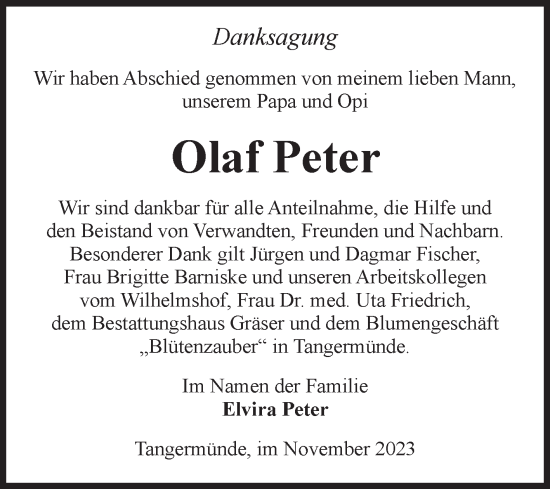 Danksagung

Wir haben Abschied genommen von meinem lieben Mann, unserem Papa und Opi

Olaf Peter

Wir sind dankbar für alle Anteilnahme, die Hilfe und den Beistand von Verwandten, Freunden und Nachbarn. Besonderer Dank gilt Jürgen und Dagmar Fischer, Frau Brigitte Barniske und unseren Arbeitskollegen vom Wilhelmshof, Frau Dr. med. Uta Friedrich, dem Bestattungshaus Gräser und dem Blumengeschäft „Blütenzauber“ in Tangermünde.

Im Namen der Familie
Elvira Peter

Tangermünde, im November 2023